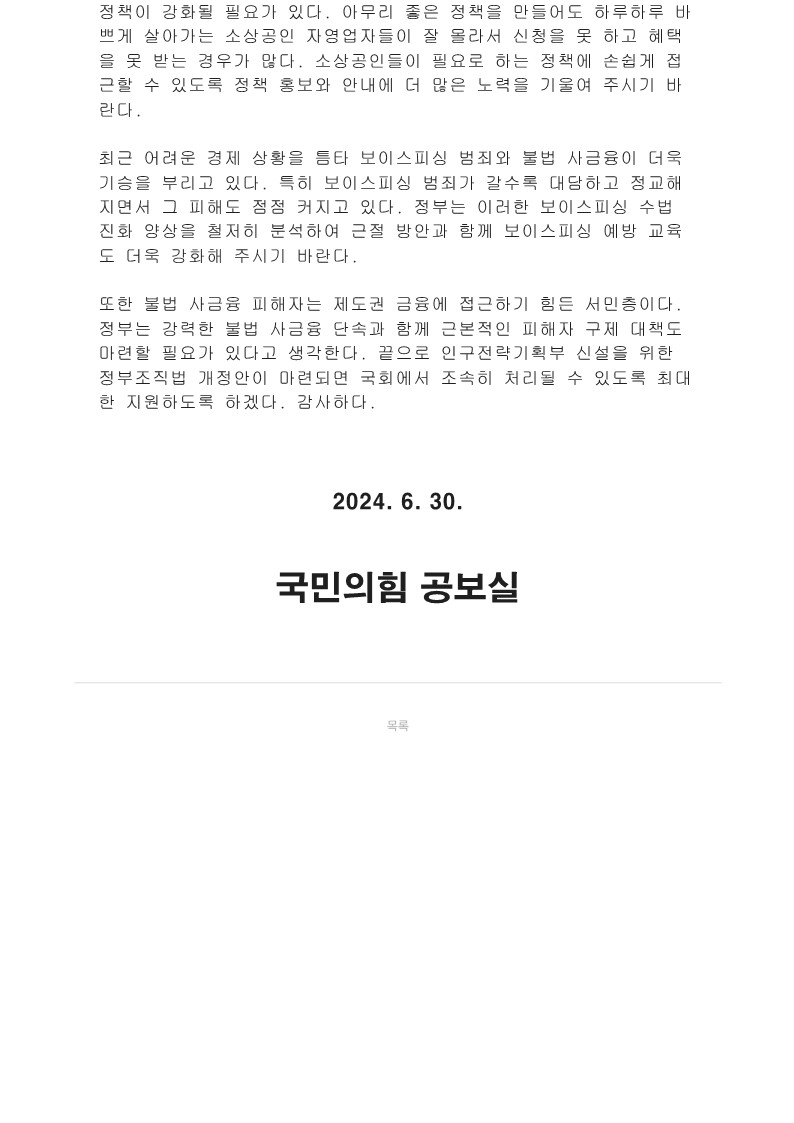 정책이 강화될 필요가 있다. 아무리 좋은 정책을 만들어도 하루하루 바쁘게 살아가는 소상공인 자영업자들이 잘 몰라서 신청을 못 하고 혜택을 못 받는 경우가 많다. 소상공인들이 필요로 하는 정책에 손쉽게 접근할 수 있도록 정책 홍보와 안내에 더 많은 노력을 기울여 주시기 바란다.

최근 어려운 경제 상황을 틈타 보이스피싱 범죄와 불법 사금융이 더욱 기승을 부리고 있다. 특히 보이스피싱 범죄가 갈수록 대담하고 정교해지면서 그 피해도 점점 커지고 있다. 정부는 이러한 보이스피싱 수법 진화 양상을 철저히 분석하여 근절 방안과 함께 보이스피싱 예방 교육도 더욱 강화해 주시기 바란다.

또한 불법 사금융 피해자는 제도권 금융에 접근하기 힘든 서민층이다. 정부는 강력한 불법 사금융 단속과 함께 근본적인 피해자 구제 대책도 마련할 필요가 있다고 생각한다. 끝으로 인구전략기획부 신설을 위한 정부조직법 개정안이 마련되면 국회에서 조속히 처리될 수 있도록 최대한 지원하도록 하겠다. 감사하다.

2024. 6. 30.

국민의힘 공보실

목록